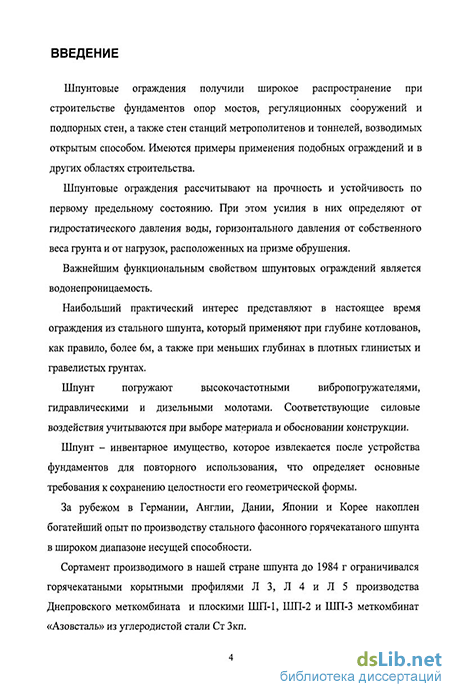 ВВЕДЕНИЕ

Шпунтовые ограждения получили широкое распространение при строительстве фундаментов опор мостов, регуляционных сооружений и подпорных стен, а также стен станций метрополитенов и тоннелей, возводимых открытым способом. Имеются примеры применения подобных ограждений и в других областях строительства.

Шпунтовые ограждения рассчитывают на прочность и устойчивость по первому предельному состоянию. При этом усилия в них определяют от гидростатического давления воды, горизонтального давления от собственного веса грунта и от нагрузок, расположенных на призме обрушения.

Важнейшим функциональным свойством шпунтовых ограждений является водонепроницаемость.

Наибольший практический интерес представляют в настоящее время ограждения из стального шпунта, который применяют при глубине котлованов, как правило, более 6м, а также при меньших глубинах в плотных глинистых и гравелистых грунтах.

Шпунт погружают высокочастотными вибропогружателями, гидравлическими и дизельными молотами. Соответствующие силовые воздействия учитываются при выборе материала и обосновании конструкции.

Шпунт – инвентарное имущество, которое извлекается после устройства фундаментов для повторного использования, что определяет основные требования к сохранению целостности его геометрической формы.

За рубежом в Германии, Англии, Дании, Японии и Корее накоплен богатейший опыт по производству стального фасонного горячекатаного шпунта в широком диапазоне несущей способности.

Сортамент производимого в нашей стране шпунта до 1984 г ограничивался горячекатаными корытными профилями Л 3, Л 4 и Л 5 производства Днепровского меткомбината и плоскими ШП-1, ШП-2 и ШП-3 меткомбинат «Азовсталь» из углеродистой стали Ст 3кп.

4

dsLib.net
библиотека диссертаций